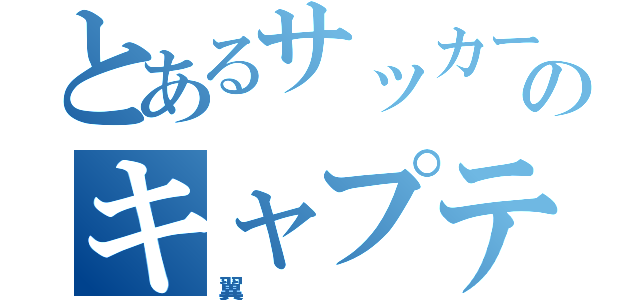 とあるサッカーの
キャプテ
翼